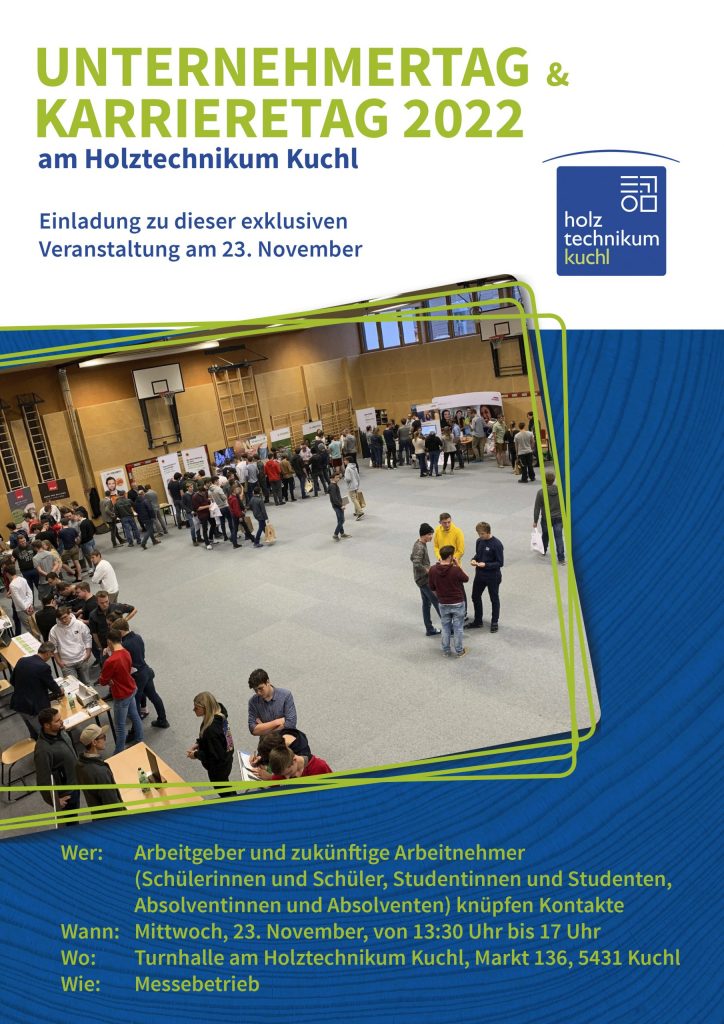 UNTERNEHMERTAG &
KARRIERETAG 2022
am Holztechnikum Kuchl

Einladung zu dieser exklusiven Veranstaltung am 23. November

holz technikum kuchl

Wer: Arbeitgeber und zukünftige Arbeitnehmer (Schülerinnen und Schüler, Studentinnen und Studenten, Absolventinnen und Absolventen) knüpfen Kontakte
Wann: Mittwoch, 23. November, von 13:30 Uhr bis 17 Uhr
Wo: Turnhalle am Holztechnikum Kuchl, Markt 136, 5431 Kuchl
Wie: Messebetrieb